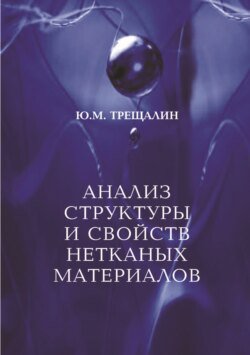 Ю.М. ТРЕЩАЛИН

АНАЛИЗ СТРУКТУРЫ И СВОЙСТВ НЕТКАНЫХ МАТЕРИАЛОВ